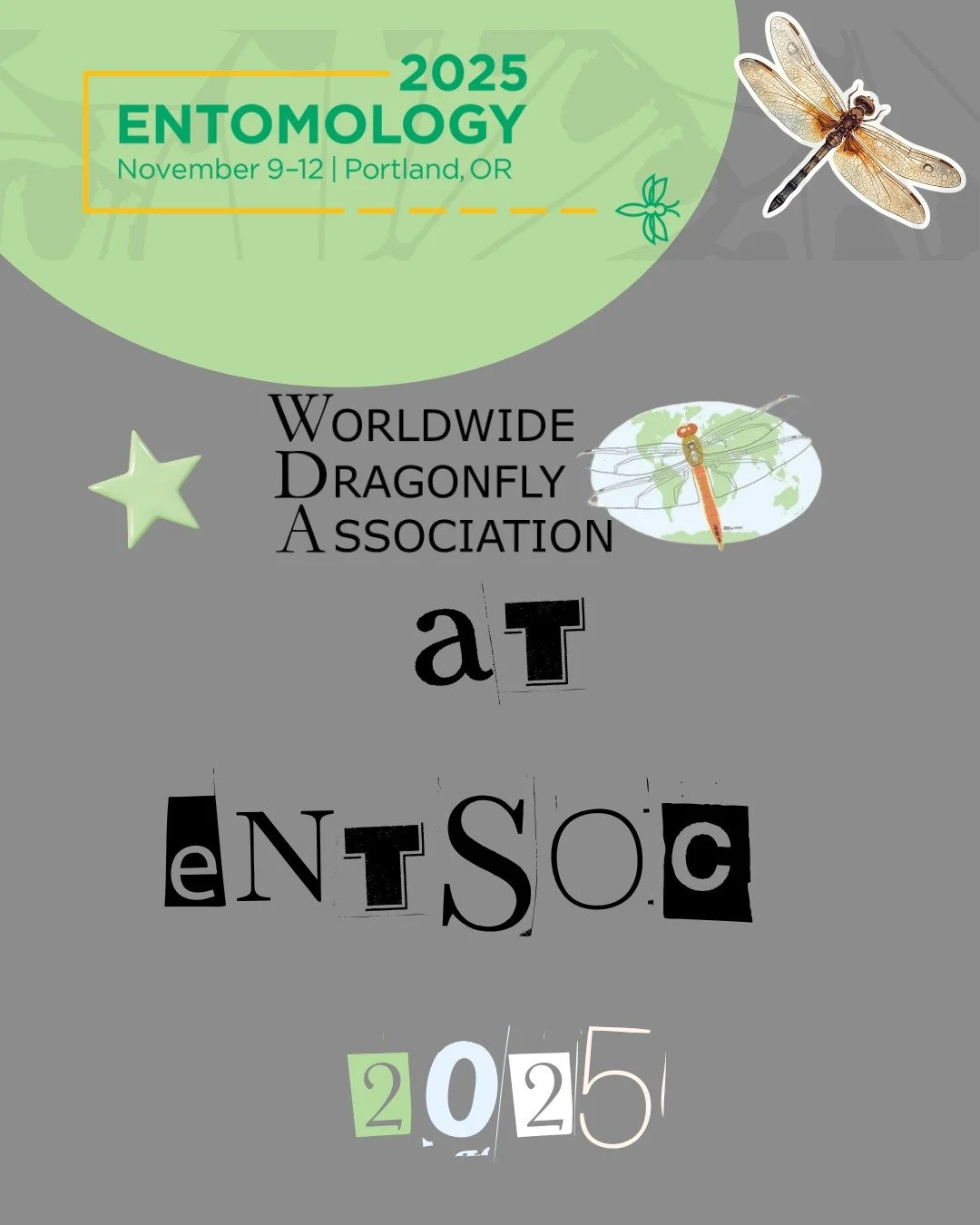 2025
ENTOMOLOGY
November 9–12 | Portland, OR

WORLDWIDE
DRAGONFLY
ASSOCIATION

aT

eNTSOC

2025